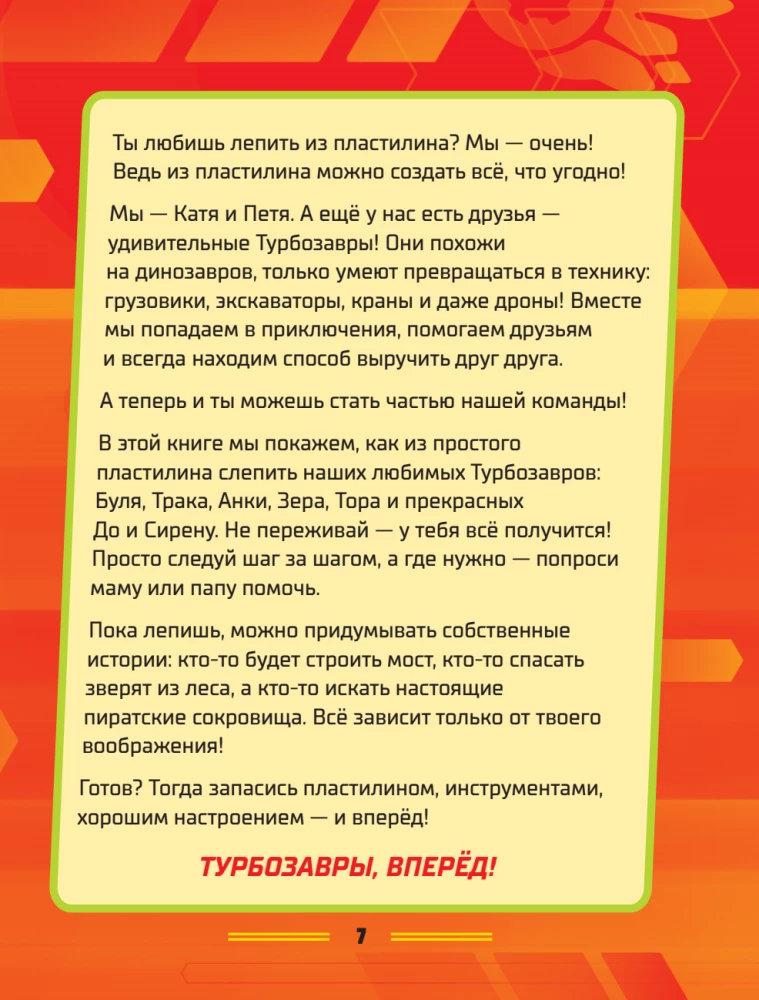 Ты любишь лепить из пластилина? Мы — очень! Ведь из пластилина можно создать всё, что угодно!

Мы — Катя и Петя. А ещё у нас есть друзья — удивительные Турбозавры! Они похожи на динозавров, только умеют превращаться в технику: грузовики, экскаваторы, краны и даже дроны! Вместе мы попадаем в приключения, помогаем друзьям и всегда находим способ выручить друг друга.

А теперь и ты можешь стать частью нашей команды!

В этой книге мы покажем, как из простого пластилина слепить наших любимых Турбозавров: Буля, Трака, Анки, Зера, Тора и прекрасных До и Сирену. Не переживай — у тебя всё получится! Просто следуй шаг за шагом, а где нужно — попроси маму или папу помочь.

Пока лепишь, можно придумывать собственные истории: кто-то будет строить мост, кто-то спасать зверят из леса, а кто-то искать настоящие пиратские сокровища. Всё зависит только от твоего воображения!

Готов? Тогда запасись пластилином, инструментами, хорошим настроением — и вперёд!

ТУРБОЗАВРЫ, ВПЕРЁД!

7